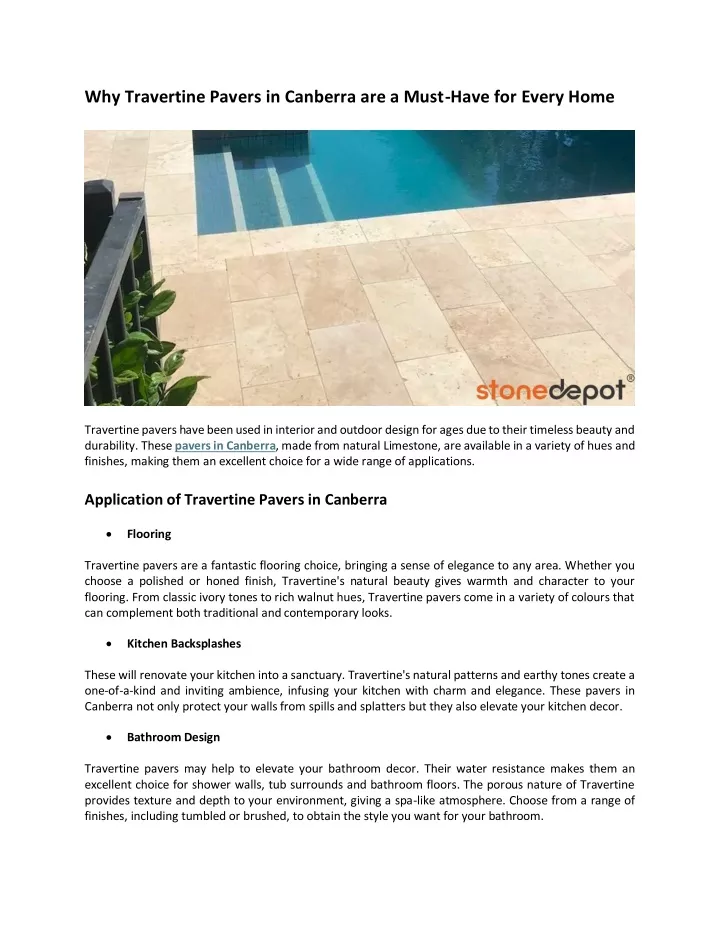 Why Travertine Pavers in Canberra are a Must-Have for Every Home

stonedepot®

Travertine pavers have been used in interior and outdoor design for ages due to their timeless beauty and durability. These pavers in Canberra, made from natural Limestone, are available in a variety of hues and finishes, making them an excellent choice for a wide range of applications.

Application of Travertine Pavers in Canberra

• Flooring

Travertine pavers are a fantastic flooring choice, bringing a sense of elegance to any area. Whether you choose a polished or honed finish, Travertine's natural beauty gives warmth and character to your flooring. From classic ivory tones to rich walnut hues, Travertine pavers come in a variety of colours that can complement both traditional and contemporary looks.

• Kitchen Backsplashes

These will renovate your kitchen into a sanctuary. Travertine's natural patterns and earthy tones create a one-of-a-kind and inviting ambience, infusing your kitchen with charm and elegance. These pavers in Canberra not only protect your walls from spills and splatters but they also elevate your kitchen decor.

• Bathroom Design

Travertine pavers may help to elevate your bathroom decor. Their water resistance makes them an excellent choice for shower walls, tub surrounds and bathroom floors. The porous nature of Travertine provides texture and depth to your environment, giving a spa-like atmosphere. Choose from a range of finishes, including tumbled or brushed, to obtain the style you want for your bathroom.